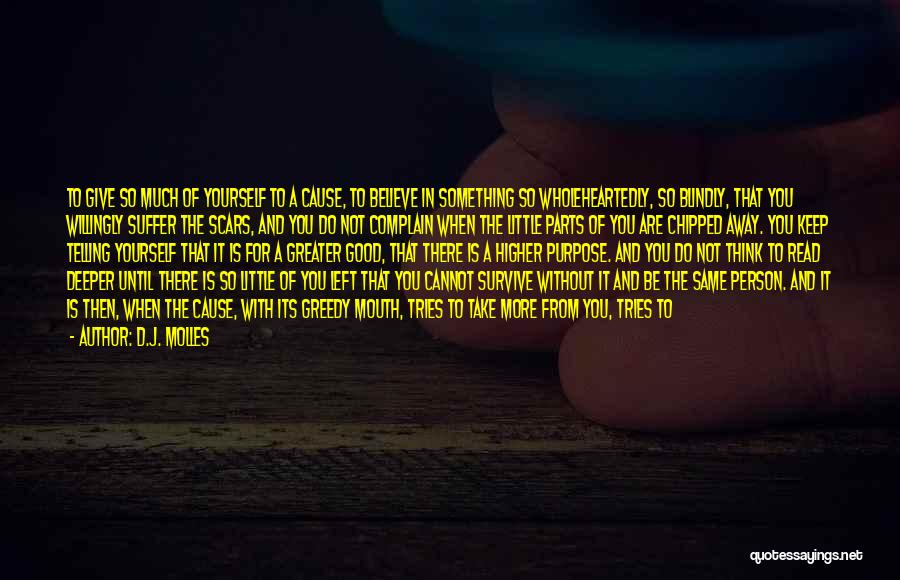 TO GIVE SO MUCH OF YOURSELF TO A CAUSE, TO BELIEVE IN SOMETHING SO WHOLEHEARTEDLY, SO BLINDLY, THAT YOU WILLINGLY SUFFER THE SCARS, AND YOU DO NOT COMPLAIN WHEN THE LITTLE PARTS OF YOU ARE CHIPPED AWAY. YOU KEEP TELLING YOURSELF THAT IT IS FOR A GREATER GOOD, THAT THERE IS A HIGHER PURPOSE. AND YOU DO NOT THINK TO READ DEEPER UNTIL THERE IS SO LITTLE OF YOU LEFT THAT YOU CANNOT SURVIVE WITHOUT IT AND BE THE SAME PERSON. AND IT IS THEN, WHEN THE CAUSE, WITH ITS GREEDY MOUTH, TRIES TO TAKE MORE FROM YOU, TRIES TO

- AUTHOR: D.J. MOLLES

quotessayings.net